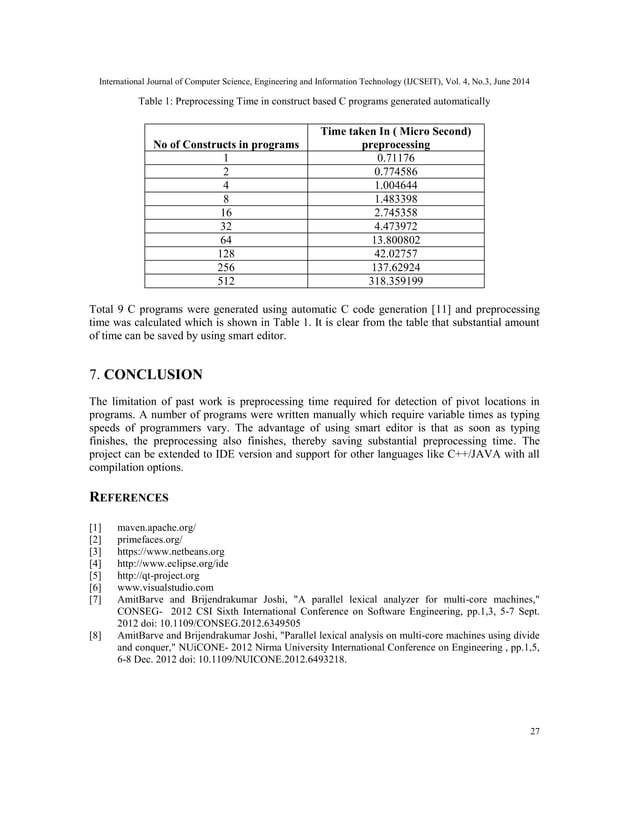 International Journal of Computer Science, Engineering and Information Technology (IJCSEIT), Vol. 4, No.3, June 2014

Table 1: Preprocessing Time in construct based C programs generated automatically

| No of Constructs in programs | Time taken In ( Micro Second) preprocessing |
|---|---|
| 1 | 0.71176 |
| 2 | 0.774586 |
| 4 | 1.004644 |
| 8 | 1.483398 |
| 16 | 2.745358 |
| 32 | 4.473972 |
| 64 | 13.800802 |
| 128 | 42.02757 |
| 256 | 137.62924 |
| 512 | 318.359199 |

Total 9 C programs were generated using automatic C code generation [11] and preprocessing time was calculated which is shown in Table 1. It is clear from the table that substantial amount of time can be saved by using smart editor.

7. CONCLUSION

The limitation of past work is preprocessing time required for detection of pivot locations in programs. A number of programs were written manually which require variable times as typing speeds of programmers vary. The advantage of using smart editor is that as soon as typing finishes, the preprocessing also finishes, thereby saving substantial preprocessing time. The project can be extended to IDE version and support for other languages like C++/JAVA with all compilation options.

REFERENCES

[1] maven.apache.org/
[2] primefaces.org/
[3] https://www.netbeans.org
[4] http://www.eclipse.org/ide
[5] http://qt-project.org
[6] www.visualstudio.com
[7] AmitBarve and Brijendrakumar Joshi, "A parallel lexical analyzer for multi-core machines," CONSEG- 2012 CSI Sixth International Conference on Software Engineering, pp.1,3, 5-7 Sept. 2012 doi: 10.1109/CONSEG.2012.6349505
[8] AmitBarve and Brijendrakumar Joshi, "Parallel lexical analysis on multi-core machines using divide and conquer," NUiCONE- 2012 Nirma University International Conference on Engineering , pp.1,5, 6-8 Dec. 2012 doi: 10.1109/NUICONE.2012.6493218.

27